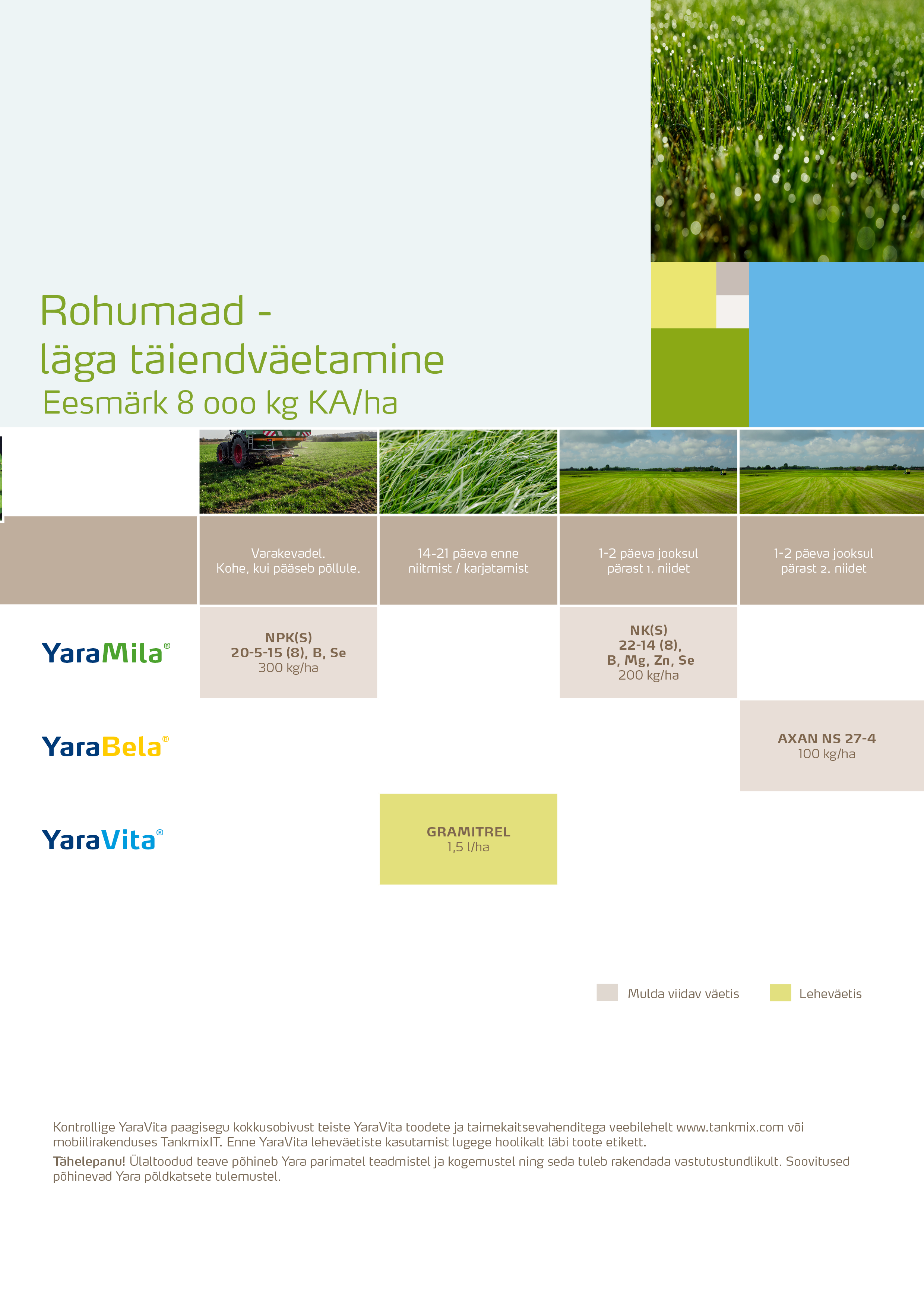 Rohumaad - läga täiendväetamine

Eesmärk 8 000 kg KA/ha

| | Varakevadel. Kohe, kui pääseb põllule. | 14-21 päeva enne niitmist / karjatamist | 1-2 päeva jooksul pärast 1. niidet | 1-2 päeva jooksul pärast 2. niidet |
|---|---|---|---|---|
| YaraMila® | NPK(S) 20-5-15 (8), B, Se 300 kg/ha | | NK(S) 22-14 (8), B, Mg, Zn, Se 200 kg/ha | |
| YaraBela® | | | | AXAN NS 27-4 100 kg/ha |
| YaraVita® | | GRAMITREL 1,5 l/ha | | |

Mulda viidav väetis
Leheväetis

Kontrollige YaraVita paagisegu kokkusobivust teiste YaraVita toodete ja taimekaitsevahenditega veebilehelt www.tankmix.com või mobiilirakenduses TankmixIT. Enne YaraVita leheväetiste kasutamist lugege hoolikalt läbi toote etikett.

Tähelepanu! Ülaltoodud teave põhineb Yara parimatel teadmistel ja kogemustel ning seda tuleb rakendada vastutustundlikult. Soovitused põhinevad Yara põldkatsete tulemustel.